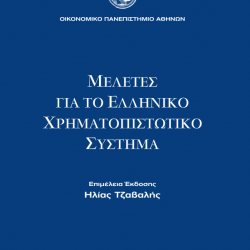 ΟΙΚΟΝΟΜΙΚΟ ΠΑΝΕΠΙΣΤΗΜΙΟ ΑΘΗΝΩΝ

ΜΕΛΕΤΕΣ
ΓΙΑ ΤΟ ΕΛΛΗΝΙΚΟ
ΧΡΗΜΑΤΟΠΙΣΤΩΤΙΚΟ
ΣΥΣΤΗΜΑ

Επιμέλεια Έκδοσης
Ηλίας Τζαβαλής